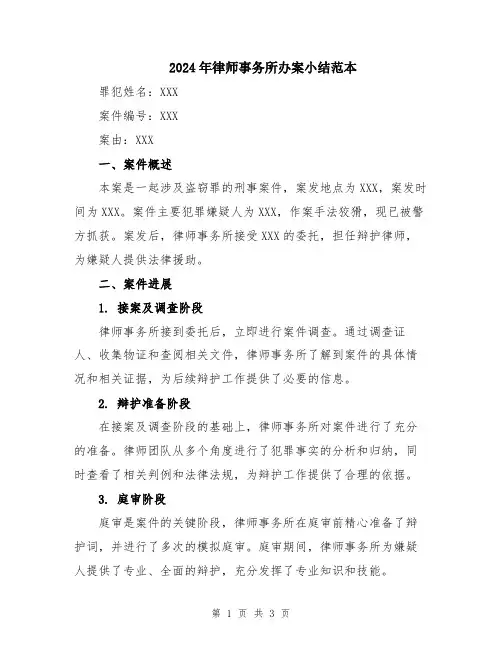 2024年律师事务所办案小结范本

罪犯姓名：XXX

案件编号：XXX

案由：XXX

一、案件概述

本案是一起涉及盗窃罪的刑事案件，案发地点为XXX，案发时间为XXX。案件主要犯罪嫌疑人为XXX，作案手法狡猾，现已被警方抓获。案发后，律师事务所接受XXX的委托，担任辩护律师，为嫌疑人提供法律援助。

二、案件进展

1. 接案及调查阶段

律师事务所接到委托后，立即进行案件调查。通过调查证人、收集物证和查阅相关文件，律师事务所了解到案件的具体情况和相关证据，为后续辩护工作提供了必要的信息。

2. 辩护准备阶段

在接案及调查阶段的基础上，律师事务所对案件进行了充分的准备。律师团队从多个角度进行了犯罪事实的分析和归纳，同时查看了相关判例和法律法规，为辩护工作提供了合理的依据。

3. 庭审阶段

庭审是案件的关键阶段，律师事务所在庭审前精心准备了辩护词，并进行了多次的模拟庭审。庭审期间，律师事务所为嫌疑人提供了专业、全面的辩护，充分发挥了专业知识和技能。

第 1 页 共 3 页